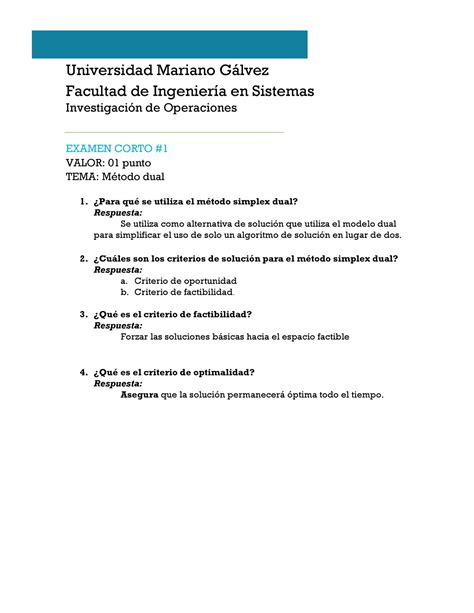 Universidad Mariano Gálvez
Facultad de Ingeniería en Sistemas
Investigación de Operaciones

EXAMEN CORTO #1
VALOR: 01 punto
TEMA: Método dual

1. ¿Para qué se utiliza el método simplex dual?
Respuesta:
Se utiliza como alternativa de solución que utiliza el modelo dual para simplificar el uso de solo un algoritmo de solución en lugar de dos.

2. ¿Cuáles son los criterios de solución para el método simplex dual?
Respuesta:
a. Criterio de oportunidad
b. Criterio de factibilidad.

3. ¿Qué es el criterio de factibilidad?
Respuesta:
Forzar las soluciones básicas hacia el espacio factible

4. ¿Qué es el criterio de optimalidad?
Respuesta:
Asegura que la solución permanecerá óptima todo el tiempo.